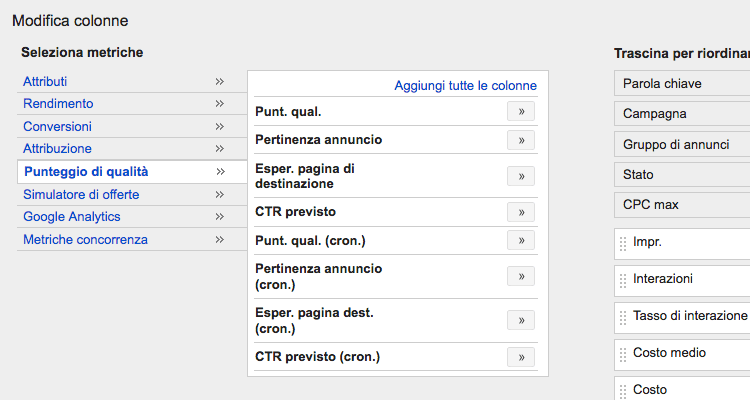 Modifica colonne

Seleziona metriche

Attributi »
Rendimento »
Conversioni »
Attribuzione »
Punteggio di qualità »
Simulatore di offerte »
Google Analytics »
Metriche concorrenza »

Aggiungi tutte le colonne

Punt. qual. »
Pertinenza annuncio »
Esper. pagina di destinazione »
CTR previsto »
Punt. qual. (cron.) »
Pertinenza annuncio (cron.) »
Esper. pagina dest. (cron.) »
CTR previsto (cron.) »

Trascina per riordinar

Parola chiave
Campagna
Gruppo di annunci
Stato
CPC max
Impr.
Interazioni
Tasso di interazione
Costo medio
Costo